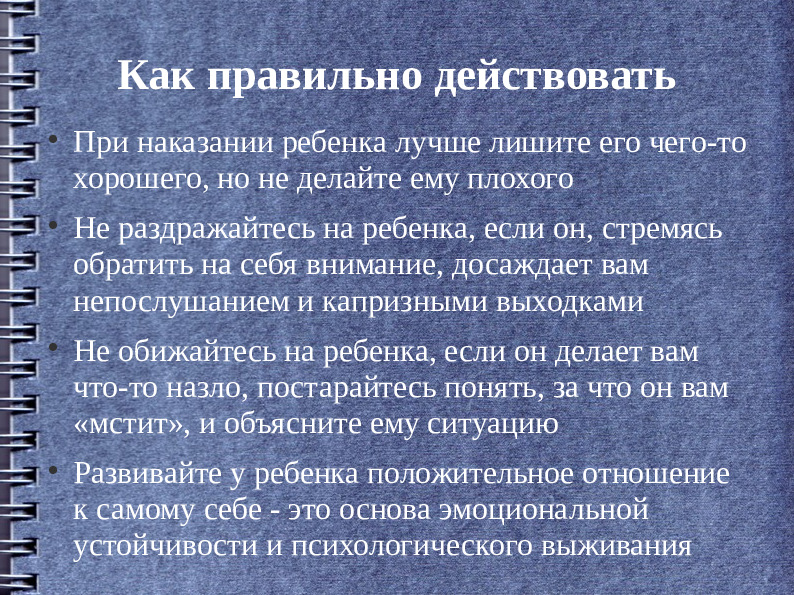 Как правильно действовать

• При наказании ребенка лучше лишите его чего-то хорошего, но не делайте ему плохого

• Не раздражайтесь на ребенка, если он, стремясь обратить на себя внимание, досаждает вам непослушанием и капризными выходками

• Не обижайтесь на ребенка, если он делает вам что-то назло, постарайтесь понять, за что он вам «мстит», и объясните ему ситуацию

• Развивайте у ребенка положительное отношение к самому себе - это основа эмоциональной устойчивости и психологического выживания